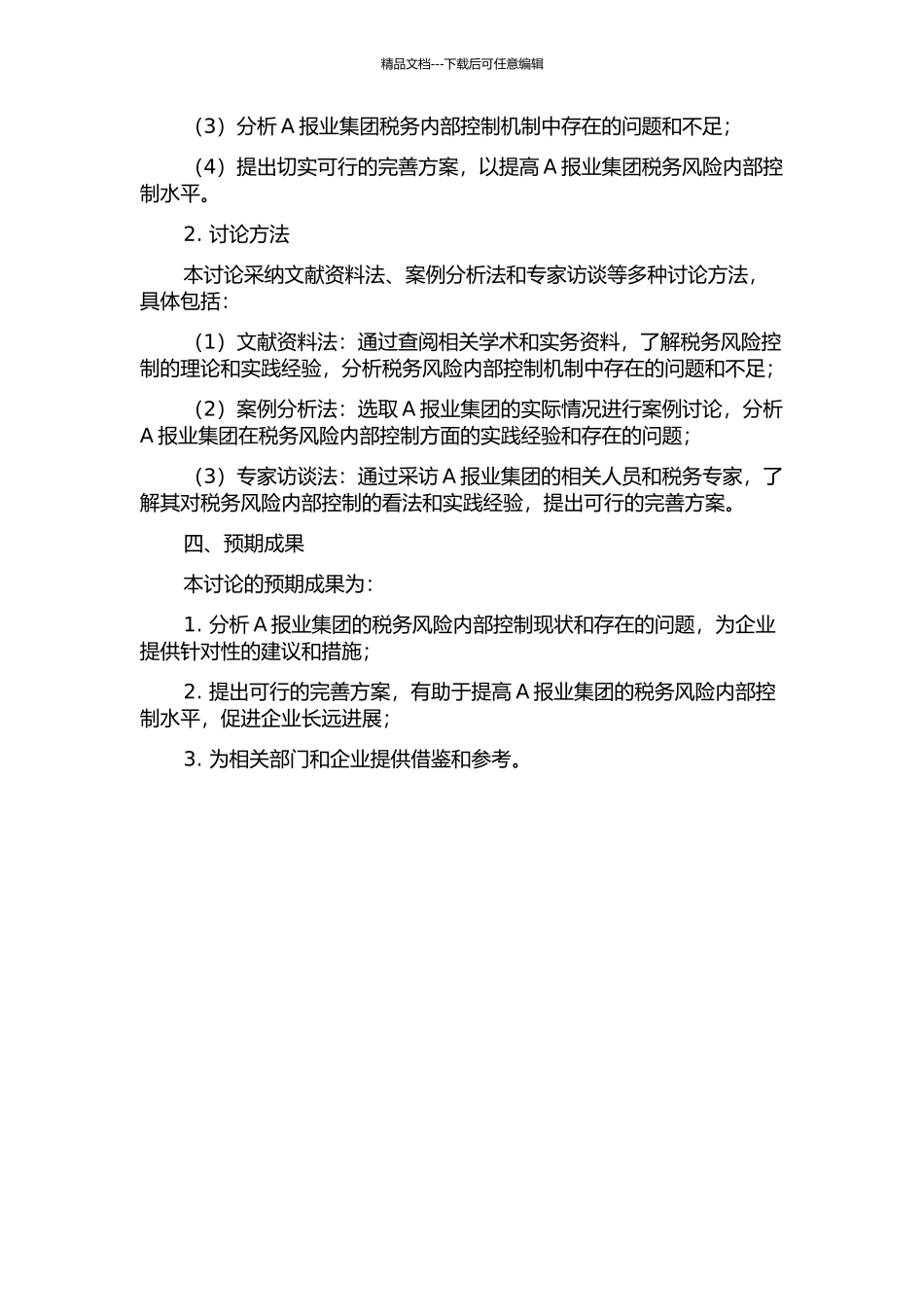 精品文档---下载后可任意编辑

（3）分析 A 报业集团税务内部控制机制中存在的问题和不足；

（4）提出切实可行的完善方案，以提高 A 报业集团税务风险内部控制水平。

2. 讨论方法

本讨论采纳文献资料法、案例分析法和专家访谈等多种讨论方法，具体包括：

（1）文献资料法：通过查阅相关学术和实务资料，了解税务风险控制的理论和实践经验，分析税务风险内部控制机制中存在的问题和不足；

（2）案例分析法：选取 A 报业集团的实际情况进行案例讨论，分析 A 报业集团在税务风险内部控制方面的实践经验和存在的问题；

（3）专家访谈法：通过采访 A 报业集团的相关人员和税务专家，了解其对税务风险内部控制的看法和实践经验，提出可行的完善方案。

四、预期成果

本讨论的预期成果为：

1. 分析 A 报业集团的税务风险内部控制现状和存在的问题，为企业提供针对性的建议和措施；

2. 提出可行的完善方案，有助于提高 A 报业集团的税务风险内部控制水平，促进企业长远进展；

3. 为相关部门和企业提供借鉴和参考。